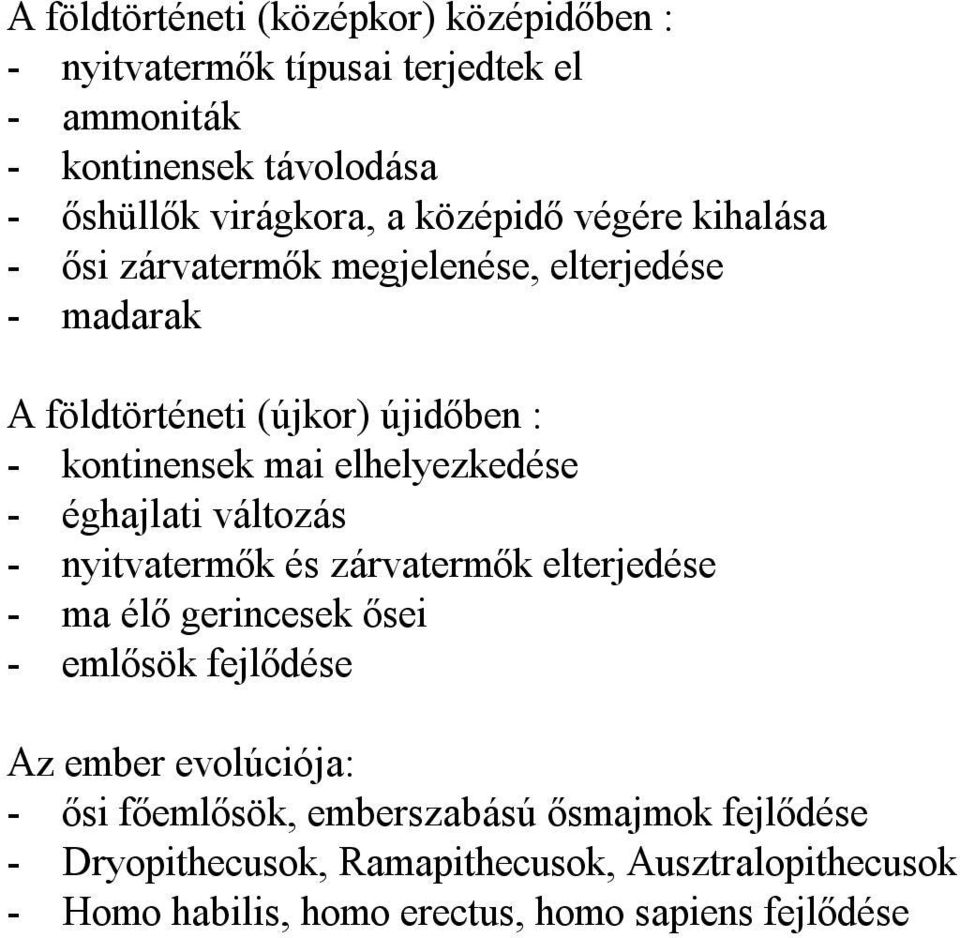 A földtörténeti (középkor) középidőben :
- nyitvatermők típusai terjedtek el
- ammoniták
- kontinensek távolodása
- őshüllők virágkora, a középidő végére kihalása
- ősi zárvatermők megjelenése, elterjedése
- madarak

A földtörténeti (újkor) újidőben :
- kontinensek mai elhelyezkedése
- éghajlati változás
- nyitvatermők és zárvatermők elterjedése
- ma élő gerincesek ősei
- emlősök fejlődése

Az ember evolúciója:
- ősi főemlősök, emberszabású ősmajmok fejlődése
- Dryopithecusok, Ramapithecusok, Ausztralopithecusok
- Homo habilis, homo erectus, homo sapiens fejlődése